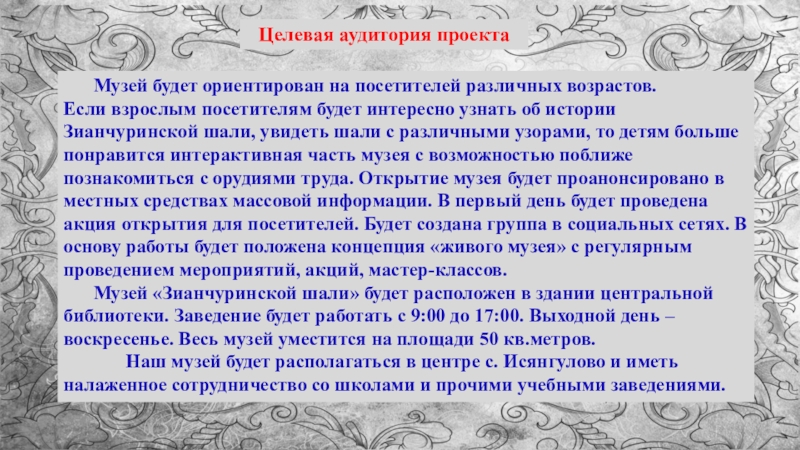 Целевая аудитория проекта

Музей будет ориентирован на посетителей различных возрастов. Если взрослым посетителям будет интересно узнать об истории Зианчуринской шали, увидеть шали с различными узорами, то детям больше понравится интерактивная часть музея с возможностью поближе познакомиться с орудиями труда. Открытие музея будет проанонсировано в местных средствах массовой информации. В первый день будет проведена акция открытия для посетителей. Будет создана группа в социальных сетях. В основу работы будет положена концепция «живого музея» с регулярным проведением мероприятий, акций, мастер-классов.

Музей «Зианчуринской шали» будет расположен в здании центральной библиотеки. Заведение будет работать с 9:00 до 17:00. Выходной день – воскресенье. Весь музей уместится на площади 50 кв.метров.

Наш музей будет располагаться в центре с. Исянгулово и иметь налаженное сотрудничество со школами и прочими учебными заведениями.